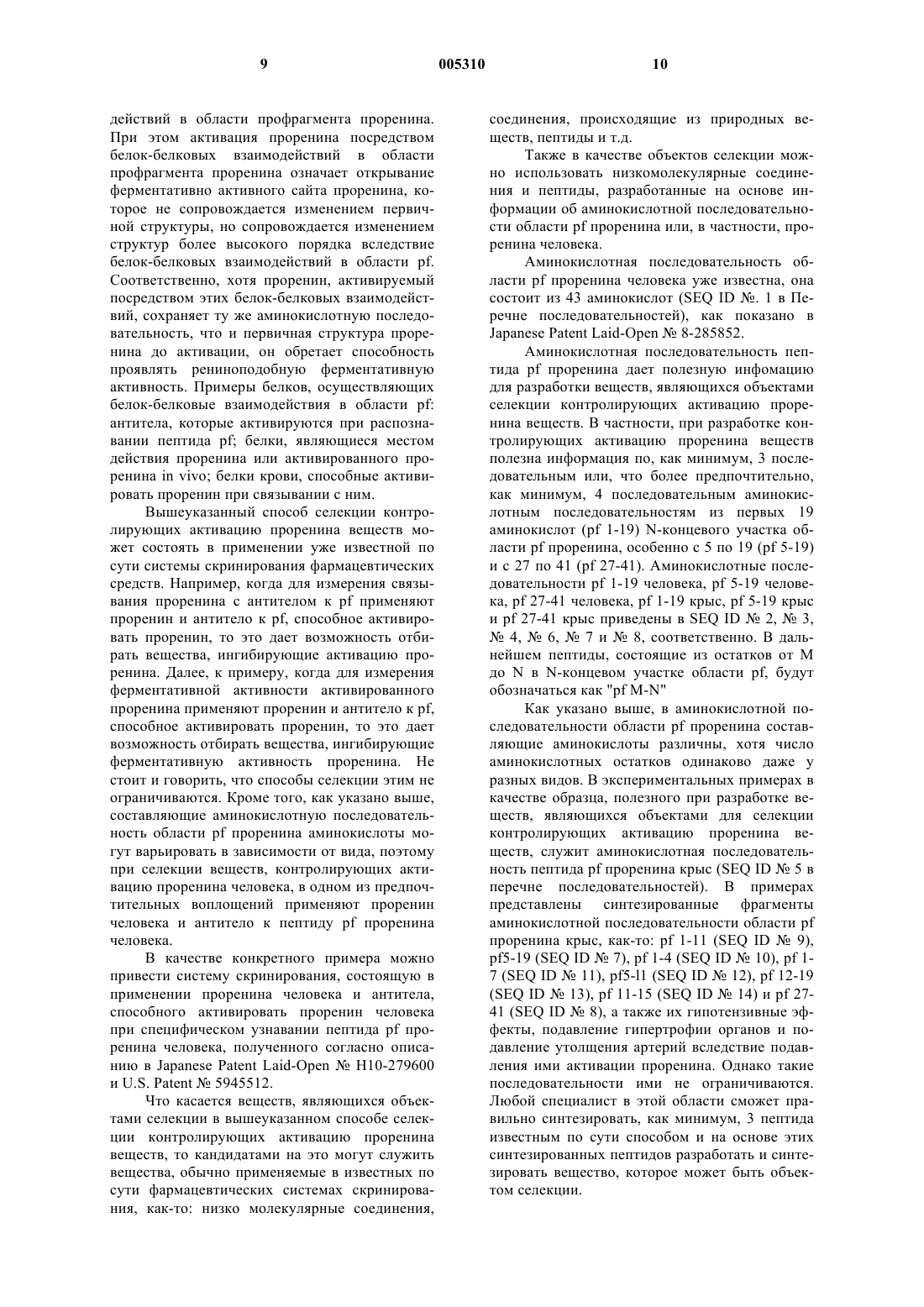 9 005310 10

действий в области профрагмента проренина. При этом активация проренина посредством белок-белковых взаимодействий в области профрагмента проренина означает открывание ферментативно активного сайта проренина, которое не сопровождается изменением первичной структуры, но сопровождается изменением структур более высокого порядка вследствие белок-белковых взаимодействий в области pf. Соответственно, хотя проренин, активируемый посредством этих белок-белковых взаимодействий, сохраняет ту же аминокислотную последовательность, что и первичная структура проренина до активации, он обретает способность проявлять ренинoподобную ферментативную активность. Примеры белков, осуществляющих белок-белковые взаимодействия в области pf: антитела, которые активируются при распознавании пептида pf; белки, являющиеся местом действия проренина или активированного проренина in vivo; белки крови, способные активировать проренин при связывании с ним.

Вышеуказанный способ селекции контролирующих активацию проренина веществ может состоять в применении уже известной по сути системы скринирования фармацевтических средств. Например, когда для измерения связывания проренина с антителом к pf применяют проренин и антитело к pf, способное активировать проренин, то это дает возможность отбирать вещества, ингибирующие активацию проренина. Далее, к примеру, когда для измерения ферментативной активности активированного проренина применяют проренин и антитело к pf, способное активировать проренин, то это дает возможность отбирать вещества, ингибирующие ферментативную активность проренина. Не стоит и говорить, что способы селекции этим не ограничиваются. Кроме того, как указано выше, составляющие аминокислотную последовательность области pf проренина аминокислоты могут варьировать в зависимости от вида, поэтому при селекции веществ, контролирующих активацию проренина человека, в одном из предпочтительных воплощений применяют проренин человека и антитело к пептиду pf проренина человека.

В качестве конкретного примера можно привести систему скринирования, состоящую в применении проренина человека и антитела, способного активировать проренин человека при специфическом узнавании пептида pf проренина человека, полученного согласно описанию в Japanese Patent Laid-Open № H10-279600 и U.S. Patent № 5945512.

Что касается веществ, являющихся объектами селекции в вышеуказанном способе селекции контролирующих активацию проренина веществ, то кандидатами на это могут служить вещества, обычно применяемые в известных по сути фармацевтических системах скринирования, как-то: низко молекулярные соединения, соединения, происходящие из природных веществ, пептиды и т.д.

Также в качестве объектов селекции можно использовать низкомолекулярные соединения и пептиды, разработанные на основе информации об аминокислотной последовательности области pf проренина или, в частности, проренина человека.

Аминокислотная последовательность области pf проренина человека уже известна, она состоит из 43 аминокислот (SEQ ID №. 1 в Перечне последовательностей), как показано в Japanese Patent Laid-Open № 8-285852.

Аминокислотная последовательность пептида pf проренина дает полезную инфомацию для разработки веществ, являющихся объектами селекции контролирующих активацию проренина веществ. В частности, при разработке контролирующих активацию проренина веществ полезна информация по, как минимум, 3 последовательным или, что более предпочтительно, как минимум, 4 последовательным аминокислотным последовательностям из первых 19 аминокислот (pf 1-19) N-концевого участка области pf проренина, особенно с 5 по 19 (pf 5-19) и с 27 по 41 (pf 27-41). Аминокислотные последовательности pf 1-19 человека, pf 5-19 человека, pf 27-41 человека, pf 1-19 крыс, pf 5-19 крыс и pf 27-41 крыс приведены в SEQ ID № 2, № 3, № 4, № 6, № 7 и № 8, соответственно. В дальнейшем пептиды, состоящие из остатков от M до N в N-концевом участке области pf, будут обозначаться как "pf M-N"

Как указано выше, в аминокислотной последовательности области pf проренина составляющие аминокислоты различны, хотя число аминокислотных остатков одинаково даже у разных видов. В экспериментальных примерах в качестве образца, полезного при разработке веществ, являющихся объектами для селекции контролирующих активацию проренина веществ, служит аминокислотная последовательность пептида pf проренина крыс (SEQ ID № 5 в перечне последовательностей). В примерах представлены синтезированные фрагменты аминокислотной последовательности области pf проренина крыс, как-то: pf 1-11 (SEQ ID № 9), pf5-19 (SEQ ID № 7), pf 1-4 (SEQ ID № 10), pf 1-7 (SEQ ID № 11), pf5-l1 (SEQ ID № 12), pf 12-19 (SEQ ID № 13), pf 11-15 (SEQ ID № 14) и pf 27-41 (SEQ ID № 8), а также их гипотензивные эффекты, подавление гипертрофии органов и подавление утолщения артерий вследствие подавления ими активации проренина. Однако такие последовательности ими не ограничиваются. Любой специалист в этой области сможет правильно синтезировать, как минимум, 3 пептида известным по сути способом и на основе этих синтезированных пептидов разработать и синтезировать вещество, которое может быть объектом селекции.